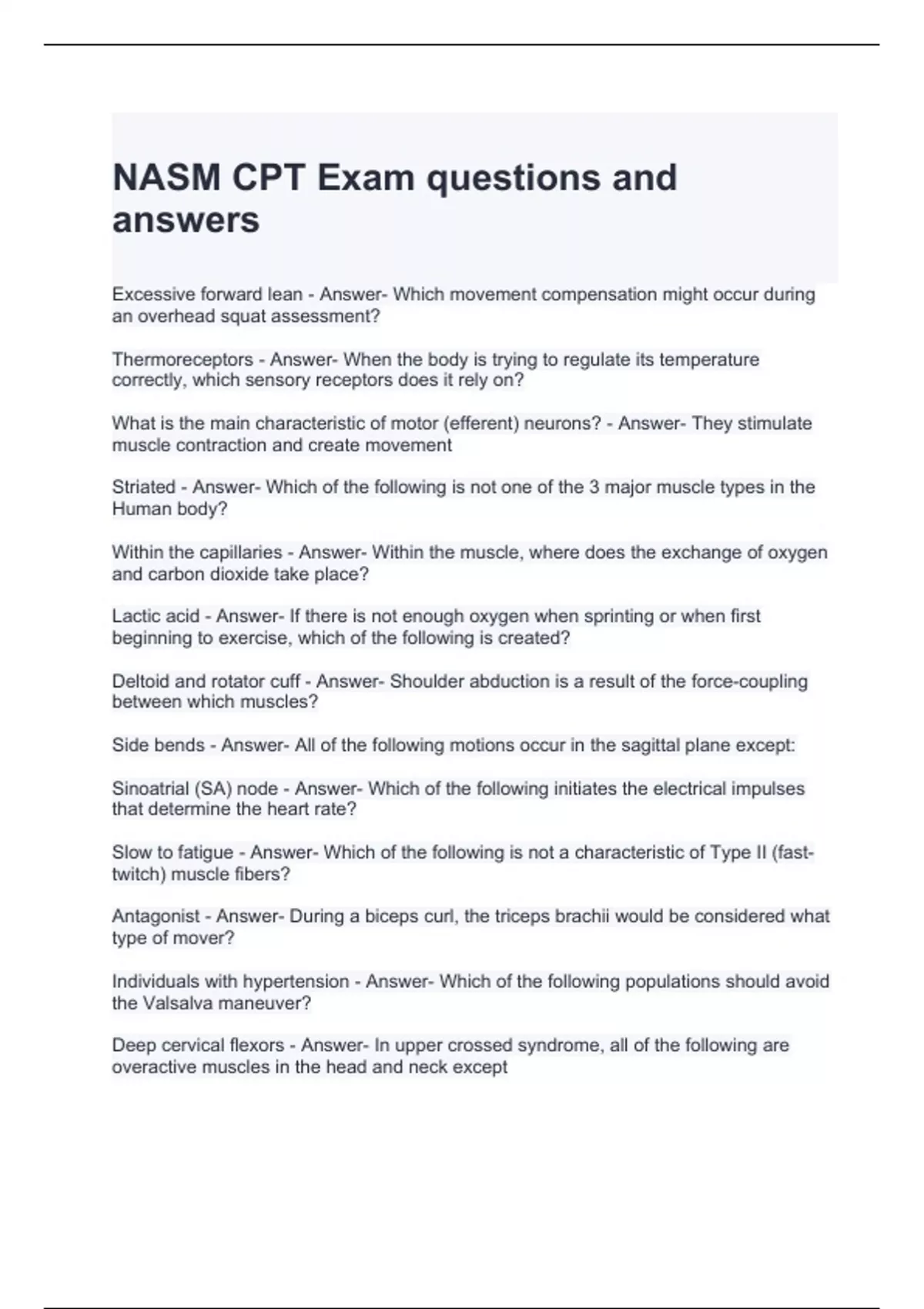 NASM CPT Exam questions and answers

Excessive forward lean - Answer- Which movement compensation might occur during an overhead squat assessment?

Thermoreceptors - Answer- When the body is trying to regulate its temperature correctly, which sensory receptors does it rely on?

What is the main characteristic of motor (efferent) neurons? - Answer- They stimulate muscle contraction and create movement

Striated - Answer- Which of the following is not one of the 3 major muscle types in the Human body?

Within the capillaries - Answer- Within the muscle, where does the exchange of oxygen and carbon dioxide take place?

Lactic acid - Answer- If there is not enough oxygen when sprinting or when first beginning to exercise, which of the following is created?

Deltoid and rotator cuff - Answer- Shoulder abduction is a result of the force-coupling between which muscles?

Side bends - Answer- All of the following motions occur in the sagittal plane except:

Sinoatrial (SA) node - Answer- Which of the following initiates the electrical impulses that determine the heart rate?

Slow to fatigue - Answer- Which of the following is not a characteristic of Type II (fast-twitch) muscle fibers?

Antagonist - Answer- During a biceps curl, the triceps brachii would be considered what type of mover?

Individuals with hypertension - Answer- Which of the following populations should avoid the Valsalva maneuver?

Deep cervical flexors - Answer- In upper crossed syndrome, all of the following are overactive muscles in the head and neck except